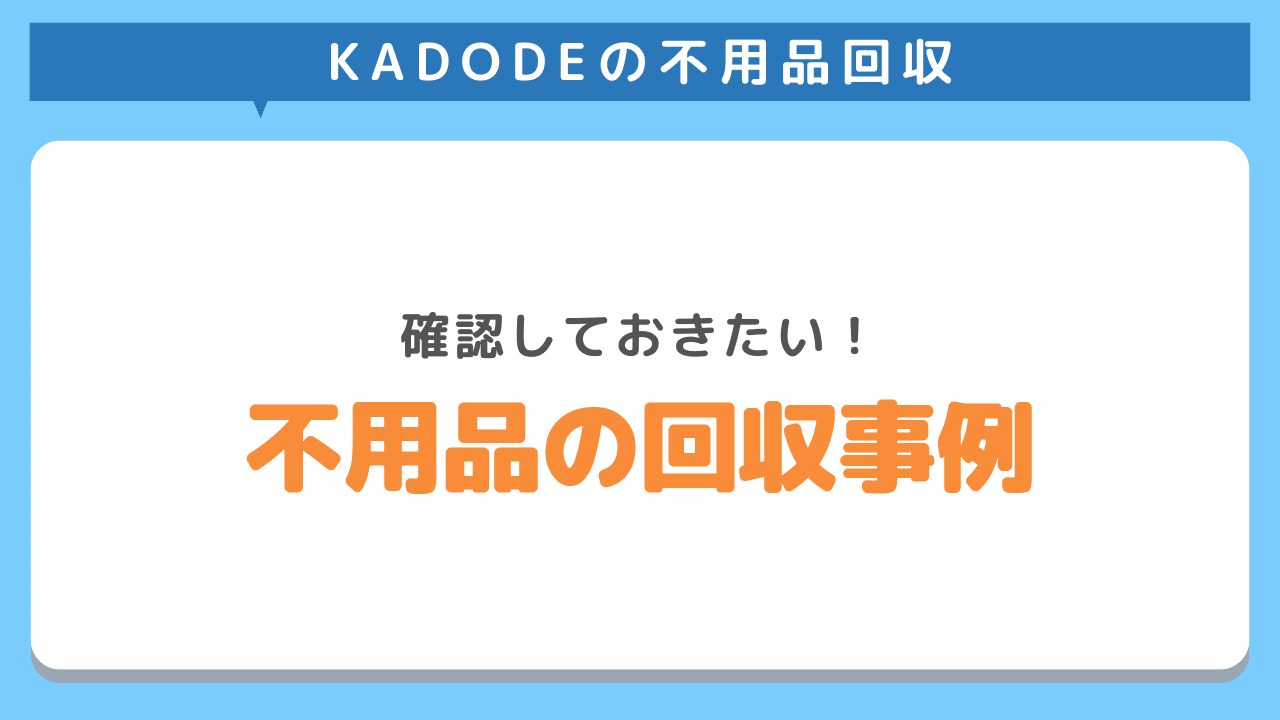 KADODEの不用品回収

確認しておきたい！

不用品の回収事例